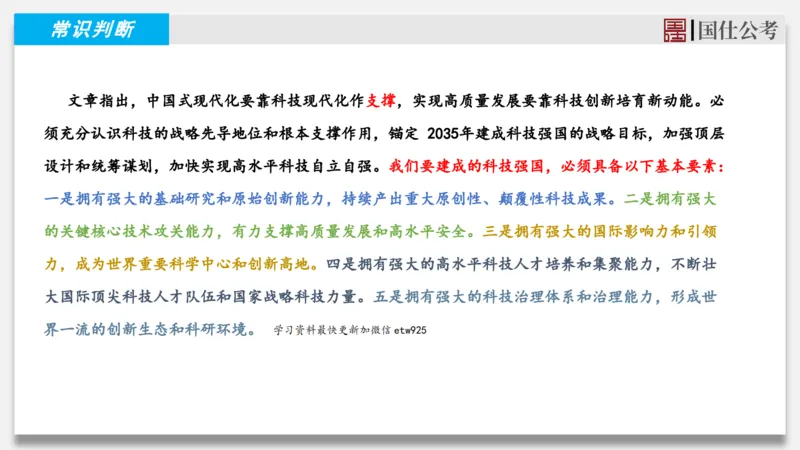 常识判断

国仕公考

文章指出，中国式现代化要靠科技现代化作支撑，实现高质量发展要靠科技创新培育新动能。必须充分认识科技的战略先导地位和根本支撑作用，锚定 2035年建成科技强国的战略目标，加强顶层设计和统筹谋划，加快实现高水平科技自立自强。我们要建成的科技强国，必须具备以下基本要素：一是拥有强大的基础研究和原始创新能力，持续产出重大原创性、颠覆性科技成果。二是拥有强大的关键核心技术攻关能力，有力支撑高质量发展和高水平安全。三是拥有强大的国际影响力和引领力，成为世界重要科学中心和创新高地。四是拥有强大的高水平科技人才培养和集聚能力，不断壮大国际顶尖科技人才队伍和国家战略科技力量。五是拥有强大的科技治理体系和治理能力，形成世界一流的创新生态和科研环境。 学习资料最快更新加微信 etw925